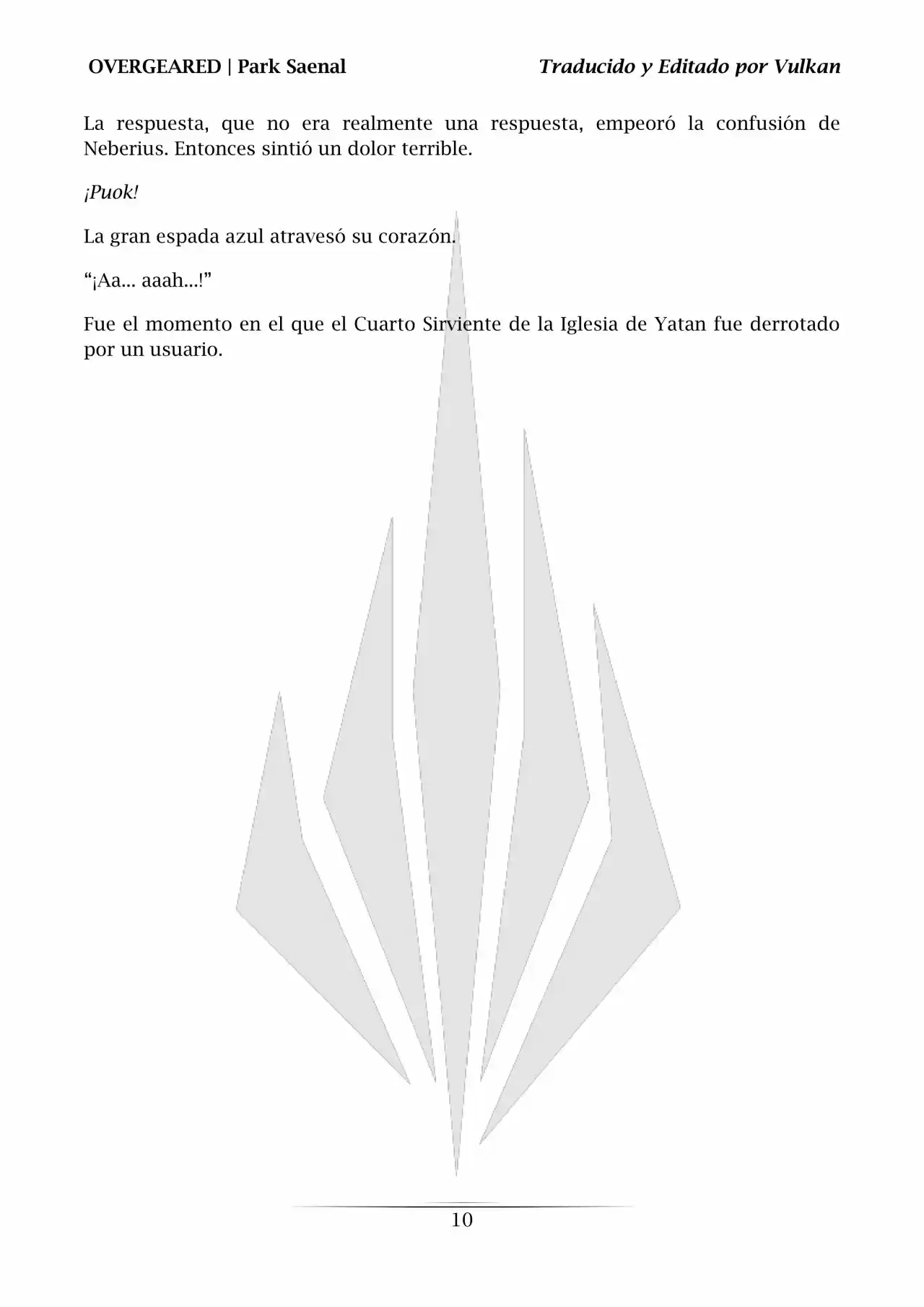 OVERGEARED | Park Saenal

Traducido y Editado por Vulkan

La respuesta, que no era realmente una respuesta, empeoró la confusión de Neberius. Entonces sintió un dolor terrible.

¡Puok!

La gran espada azul atravesó su corazón.

“¡Aa... aaah...!”

Fue el momento en el que el Cuarto Sirviente de la Iglesia de Yatan fue derrotado por un usuario.

10